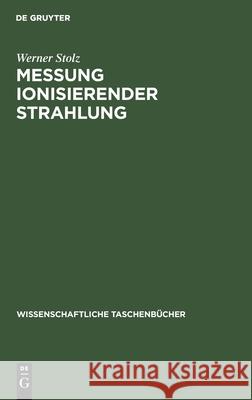 DE GRUYTER

Werner Stolz

MESSUNG IONISIERENDER STRAHLUNG

WISSENSCHAFTLICHE TASCHENBÜCHER

DE G

Kraina Książek